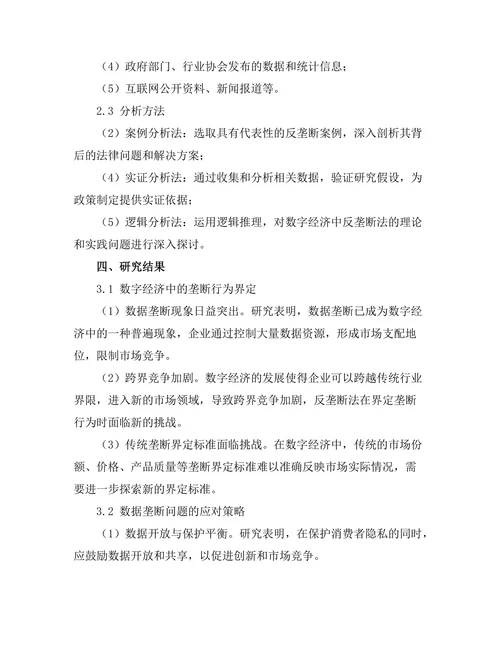 （4）政府部门、行业协会发布的数据和统计信息；

（5）互联网公开资料、新闻报道等。

2.3 分析方法

（2）案例分析法：选取具有代表性的反垄断案例，深入剖析其背后的法律问题和解决方案；

（4）实证分析法：通过收集和分析相关数据，验证研究假设，为政策制定提供实证依据；

（5）逻辑分析法：运用逻辑推理，对数字经济中反垄断法的理论和实践问题进行深入探讨。

四、研究结果

3.1 数字经济中的垄断行为界定

（1）数据垄断现象日益突出。研究表明，数据垄断已成为数字经济中的一种普遍现象，企业通过控制大量数据资源，形成市场支配地位，限制市场竞争。

（2）跨界竞争加剧。数字经济的发展使得企业可以跨越传统行业界限，进入新的市场领域，导致跨界竞争加剧，反垄断法在界定垄断行为时面临新的挑战。

（3）传统垄断界定标准面临挑战。在数字经济中，传统的市场份额、价格、产品质量等垄断界定标准难以准确反映市场实际情况，需要进一步探索新的界定标准。

3.2 数据垄断问题的应对策略

（1）数据开放与保护平衡。研究表明，在保护消费者隐私的同时，应鼓励数据开放和共享，以促进创新和市场竞争。